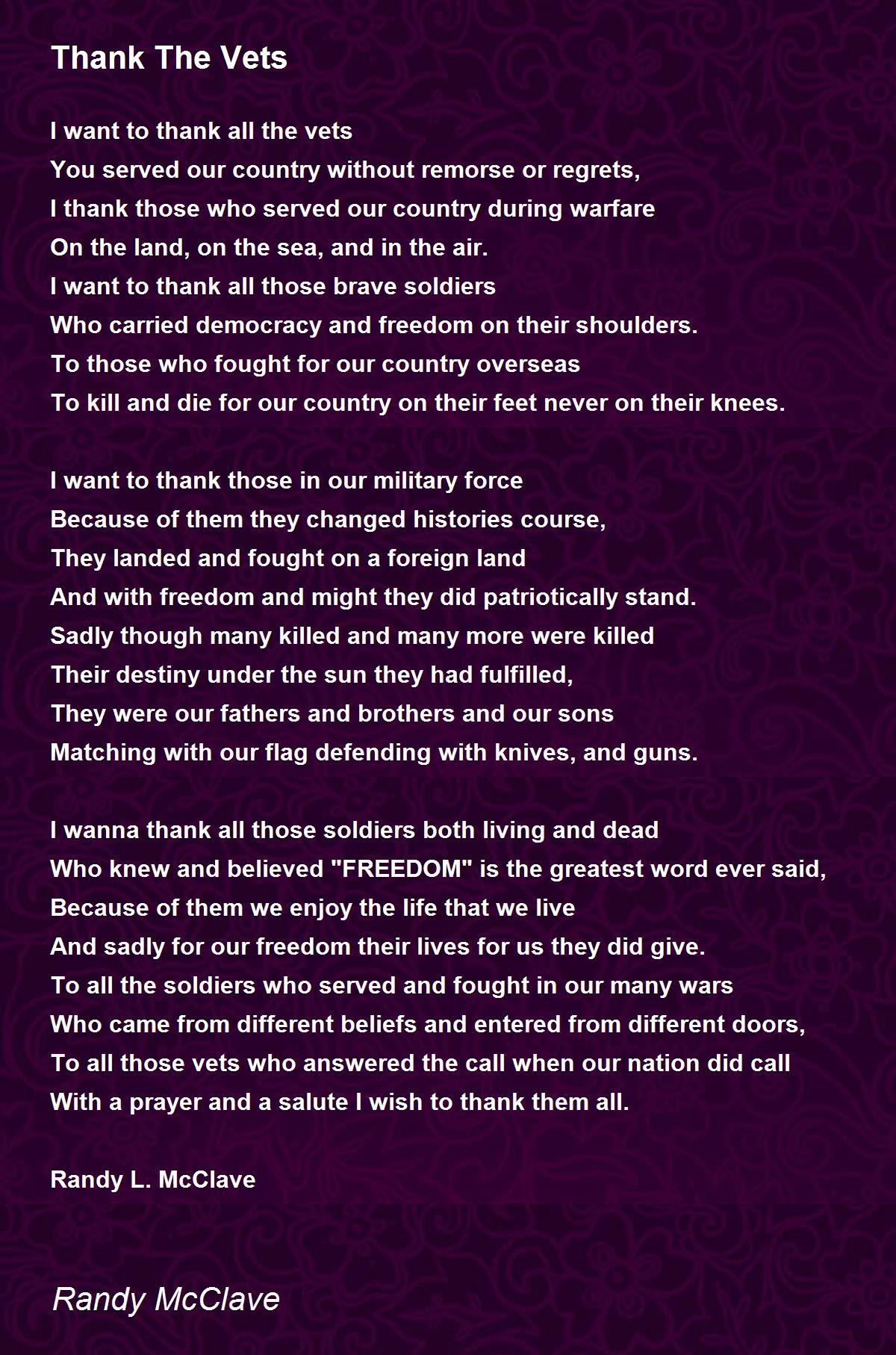 Thank The Vets

I want to thank all the vets
You served our country without remorse or regrets,
I thank those who served our country during warfare
On the land, on the sea, and in the air.
I want to thank all those brave soldiers
Who carried democracy and freedom on their shoulders.
To those who fought for our country overseas
To kill and die for our country on their feet never on their knees.

I want to thank those in our military force
Because of them they changed histories course,
They landed and fought on a foreign land
And with freedom and might they did patriotically stand.
Sadly though many killed and many more were killed
Their destiny under the sun they had fulfilled,
They were our fathers and brothers and our sons
Matching with our flag defending with knives, and guns.

I wanna thank all those soldiers both living and dead
Who knew and believed "FREEDOM" is the greatest word ever said,
Because of them we enjoy the life that we live
And sadly for our freedom their lives for us they did give.
To all the soldiers who served and fought in our many wars
Who came from different beliefs and entered from different doors,
To all those vets who answered the call when our nation did call
With a prayer and a salute I wish to thank them all.

Randy L. McClave

Randy McClave